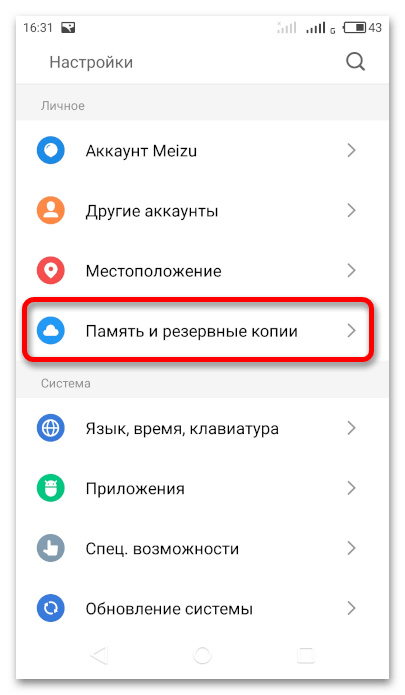 16:31 G 43

Настройки

Личное

Аккаунт Meizu

Другие аккаунты

Местоположение

Память и резервные копии

Система

Язык, время, клавиатура

Приложения

Спец. возможности

Обновление системы